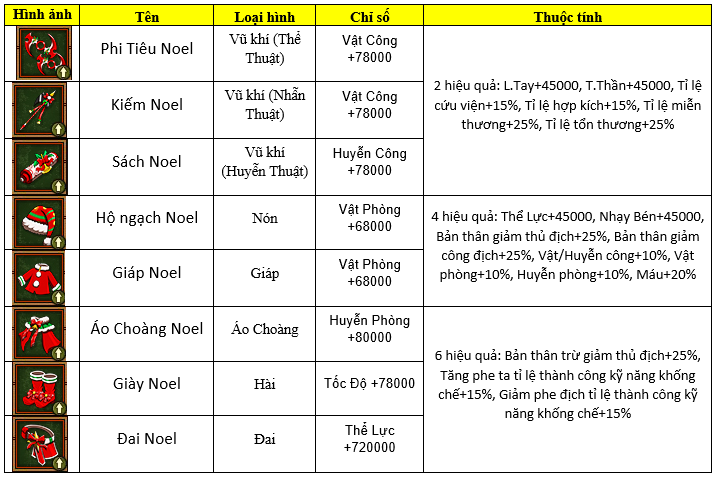 | Hình ảnh | Tên | Loại hình | Chỉ số | Thuộc tính |
|---|---|---|---|---|
| | Phi Tiêu Noel | Vũ khí (Thể Thuật) | Vật Công +78000 | 2 hiệu quả: L.Tay+45000, T.Thần+45000, Tỉ lệ cứu viện+15%, Tỉ lệ hợp kích+15%, Tỉ lệ miễn thương+25%, Tỉ lệ tổn thương+25% |
| | Kiếm Noel | Vũ khí (Nhẫn Thuật) | Vật Công +78000 | |
| | Sách Noel | Vũ khí (Huyễn Thuật) | Huyễn Công +78000 | |
| | Hộ ngạch Noel | Nón | Vật Phòng +68000 | 4 hiệu quả: Thể Lực+45000, Nhạy Bén+45000, Bản thân giảm thủ địch+25%, Bản thân giảm công địch+25%, Vật/Huyễn công+10%, Vật phòng+10%, Huyễn phòng+10%, Máu+20% |
| | Giáp Noel | Giáp | Vật Phòng +68000 | |
| | Áo Choàng Noel | Áo Choàng | Huyễn Phòng +80000 | 6 hiệu quả: Bản thân trừ giảm thủ địch+25%, Tăng phe ta tỉ lệ thành công kỹ năng khống chế+15%, Giảm phe địch tỉ lệ thành công kỹ năng khống chế+15% |
| | Giày Noel | Hài | Tốc Độ +78000 | |
| | Đai Noel | Đai | Thể Lực +720000 | |